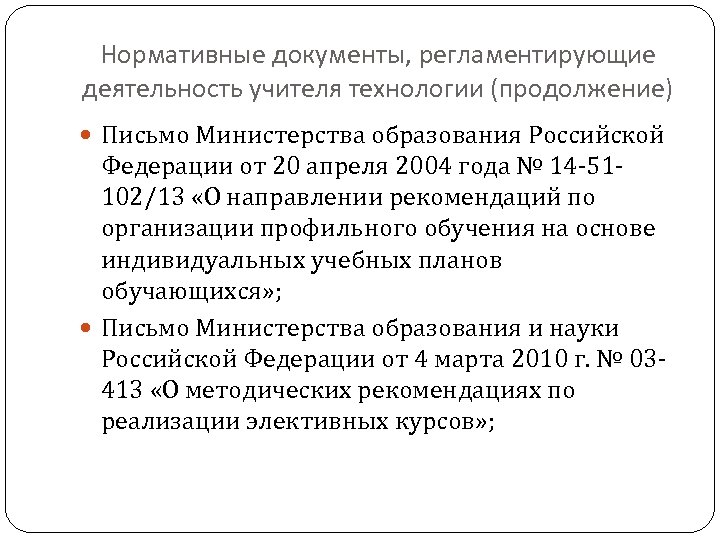 Нормативные документы, регламентирующие деятельность учителя технологии (продолжение)

Письмо Министерства образования Российской Федерации от 20 апреля 2004 года № 14-51-102/13 «О направлении рекомендаций по организации профильного обучения на основе индивидуальных учебных планов обучающихся»;

Письмо Министерства образования и науки Российской Федерации от 4 марта 2010 г. № 03-413 «О методических рекомендациях по реализации элективных курсов»;